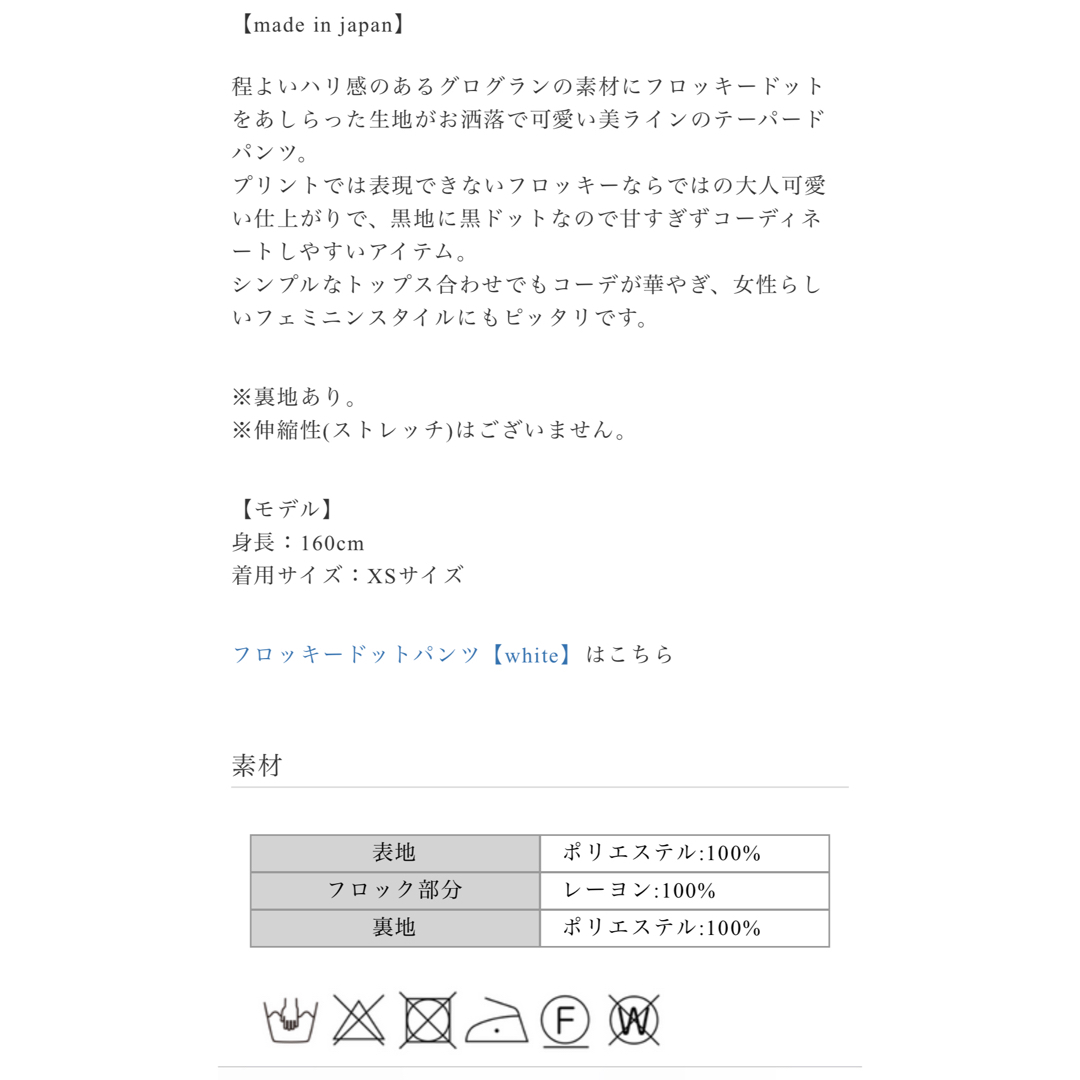 【made in japan】

程よいハリ感のあるグログランの素材にフロッキードットをあしらった生地がお洒落で可愛い美ラインのテーパードパンツ。
プリントでは表現できないフロッキーならではの大人可愛い仕上がりで、黒地に黒ドットなので甘すぎずコーディネートしやすいアイテム。
シンプルなトップス合わせでもコーデが華やぎ、女性らしいフェミニンスタイルにもピッタリです。

※裏地あり。
※伸縮性(ストレッチ)はございません。

【モデル】
身長：160cm
着用サイズ：XSサイズ

フロッキードットパンツ【white】はこちら

素材

| 表地 | ポリエステル:100% |
|---|---|
| フロック部分 | レーヨン:100% |
| 裏地 | ポリエステル:100% |

F W